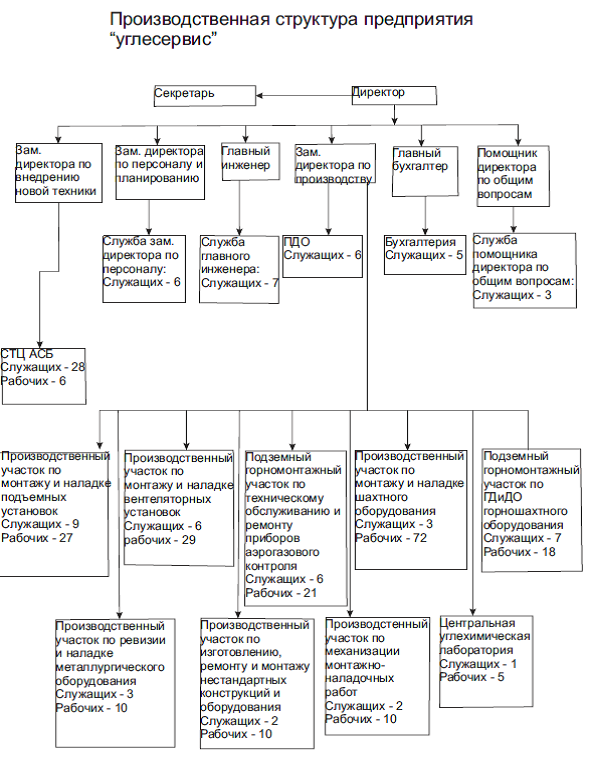 Производственная структура предприятия "углесервис"

Секретарь

Директор

Зам. директора по внедрению новой техники

Зам. директора по персоналу и планированию

Главный инженер

Зам. директора по производству

Главный бухгалтер

Помощник директора по общим вопросам

Служба зам. директора по персоналу: Служащих - 6

Служба главного инженера: Служащих - 7

ПДО Служащих - 6

Бухгалтерия Служащих - 5

Служба помощника директора по общим вопросам: Служащих - 3

СТЦ АСБ Служащих - 28 Рабочих - 6

Производственный участок по монтажу и наладке подъемных установок Служащих - 9 Рабочих - 27

Производственный участок по монтажу и наладке вентеляторных установок Служащих - 6 рабочих - 29

Подземный горномонтажный участок по техническому обслуживанию и ремонту приборов аэрогазового контроля Служащих - 6 Рабочих - 21

Производственный участок по монтажу и наладке шахтного оборудования Служащих - 3 Рабочих - 72

Подземный горномонтажный участок по ГДиДО горношахтного оборудования Служащих - 7 Рабочих - 18

Производственный участок по ревизии и наладке металлургического оборудования Служащих - 3 Рабочих - 10

Производственный участок по изготовлению, ремонту и монтажу нестандартных конструкций и оборудования Служащих - 2 Рабочих - 10

Производстенный участок по механизации монтажно-наладочных работ Служащих - 2 Рабочих - 10

Центральная углехимическая лаборатория Служащих - 1 Рабочих - 5